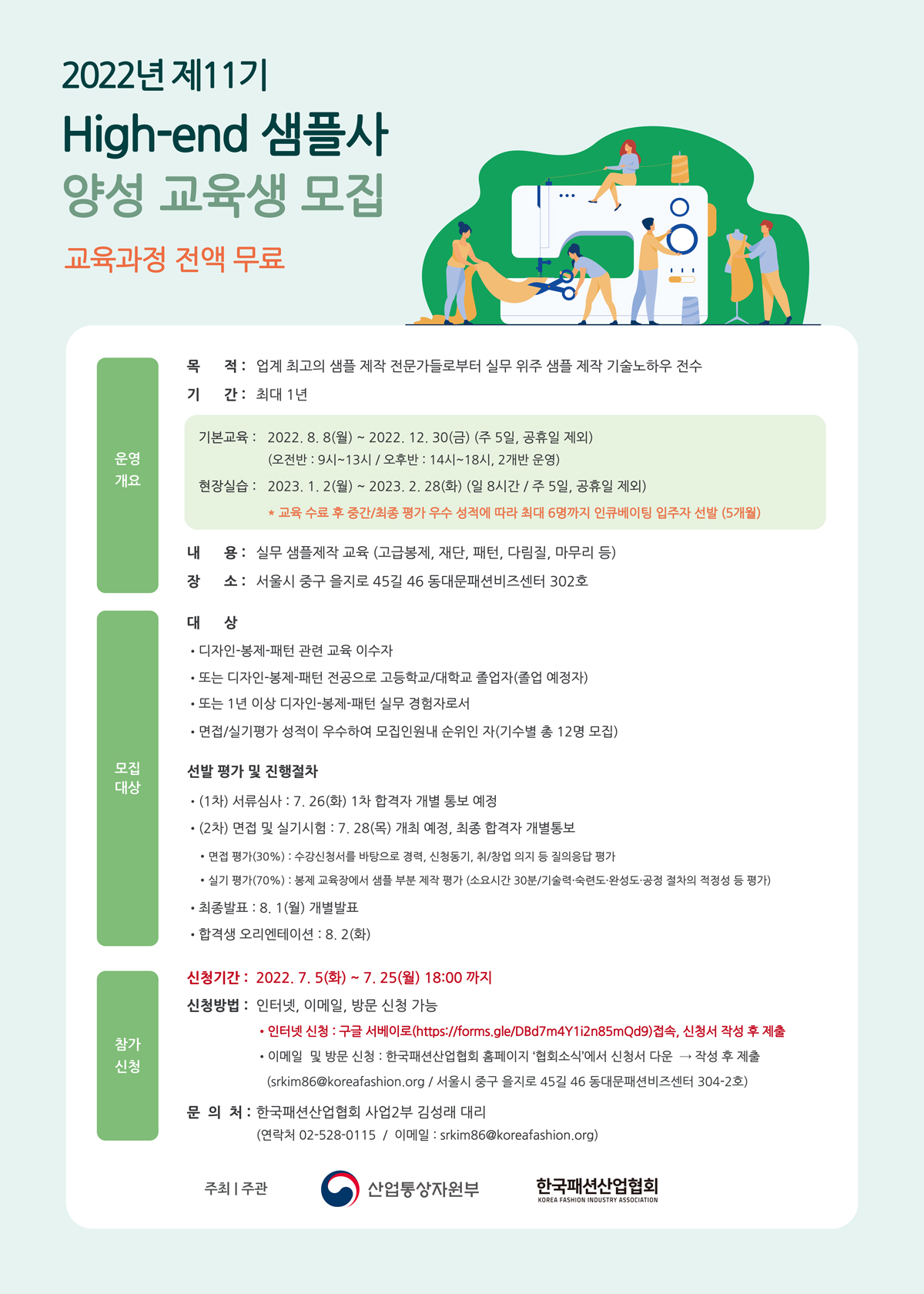 2022년 제11기
High-end 샘플사
양성 교육생 모집

교육과정 전액 무료

운영 개요

목 적 : 업계 최고의 샘플 제작 전문가들로부터 실무 위주 샘플 제작 기술노하우 전수
기 간 : 최대 1년

기본교육 : 2022. 8. 8(월) ~ 2022. 12. 30(금) (주 5일, 공휴일 제외)
(오전반 : 9시~13시 / 오후반 : 14시~18시, 2개반 운영)
현장실습 : 2023. 1. 2(월) ~ 2023. 2. 28(화) (일 8시간 / 주 5일, 공휴일 제외)
* 교육 수료 후 중간/최종 평가 우수 성적에 따라 최대 6명까지 인큐베이팅 입주자 선발 (5개월)

내 용 : 실무 샘플제작 교육 (고급봉제, 재단, 패턴, 다림질, 마무리 등)
장 소 : 서울시 중구 을지로 45길 46 동대문패션비즈센터 302호

모집 대상

대 상
• 디자인-봉제-패턴 관련 교육 이수자
• 또는 디자인-봉제-패턴 전공으로 고등학교/대학교 졸업자(졸업 예정자)
• 또는 1년 이상 디자인-봉제-패턴 실무 경험자로서
• 면접/실기평가 성적이 우수하여 모집인원내 순위인 자(기수별 총 12명 모집)

선발 평가 및 진행절차
• (1차) 서류심사 : 7. 26(화) 1차 합격자 개별 통보 예정
• (2차) 면접 및 실기시험 : 7. 28(목) 개최 예정, 최종 합격자 개별통보
• 면접 평가(30%) : 수강신청서를 바탕으로 경력, 신청동기, 취/창업 의지 등 질의응답 평가
• 실기 평가(70%) : 봉제 교육장에서 샘플 부분 제작 평가 (소요시간 30분/기술력·숙련도·완성도·공정 절차의 적정성 등 평가)
• 최종발표 : 8. 1(월) 개별발표
• 합격생 오리엔테이션 : 8. 2(화)

참가 신청

신청기간 : 2022. 7. 5(화) ~ 7. 25(월) 18:00 까지
신청방법 : 인터넷, 이메일, 방문 신청 가능
• 인터넷 신청 : 구글 서베이로(https://forms.gle/DBd7m4Y1i2n85mQd9)접속, 신청서 작성 후 제출
• 이메일 및 방문 신청 : 한국패션산업협회 홈페이지 '협회소식'에서 신청서 다운 → 작성 후 제출
(srkim86@koreafashion.org / 서울시 중구 을지로 45길 46 동대문패션비즈센터 304-2호)
문 의 처 : 한국패션산업협회 사업2부 김성래 대리
(연락처 02-528-0115 / 이메일 : srkim86@koreafashion.org)

주최 | 주관 산업통상자원부 한국패션산업협회 KOREA FASHION INDUSTRY ASSOCIATION